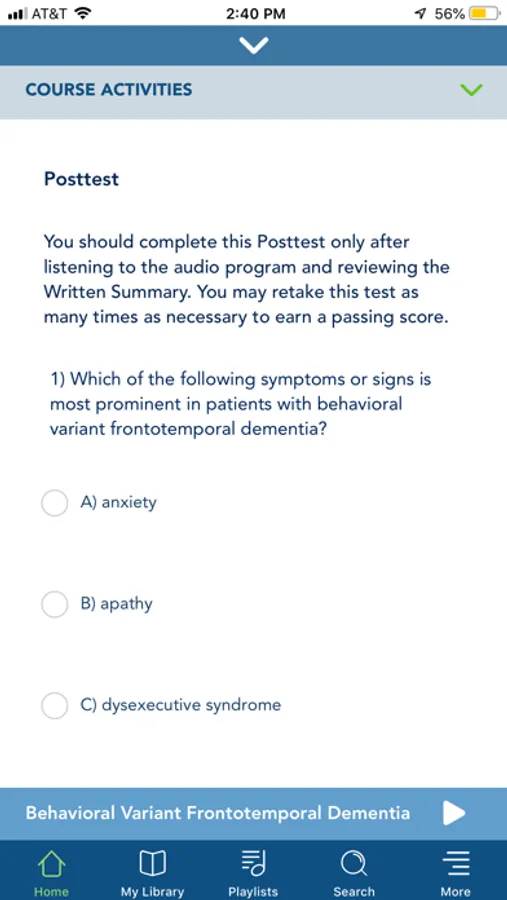 AT&T 2:40 PM 56%

COURSE ACTIVITIES

Posttest

You should complete this Posttest only after listening to the audio program and reviewing the Written Summary. You may retake this test as many times as necessary to earn a passing score.

1) Which of the following symptoms or signs is most prominent in patients with behavioral variant frontotemporal dementia?

A) anxiety

B) apathy

C) dysexecutive syndrome

Behavioral Variant Frontotemporal Dementia

Home My Library Playlists Search More